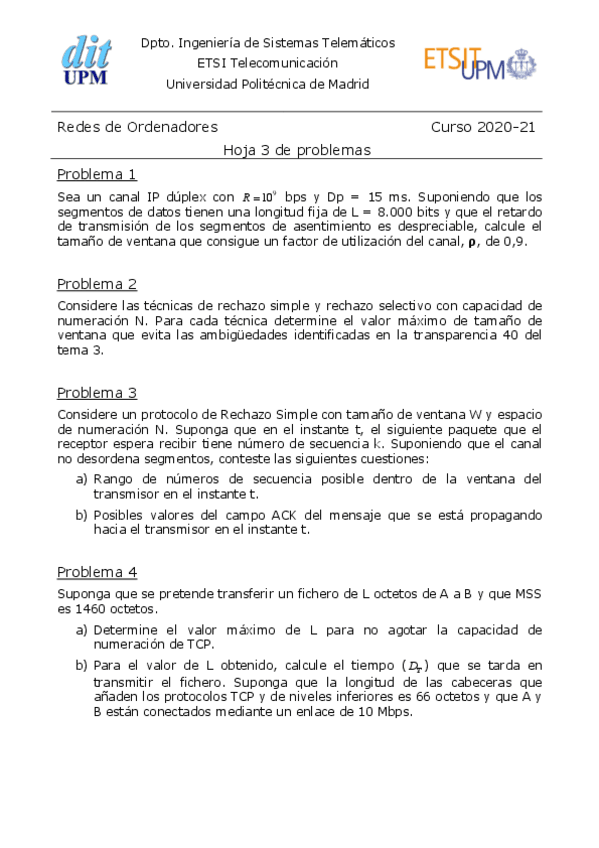 dit
UPM

Dpto. Ingeniería de Sistemas Telemáticos
ETSI Telecomunicación
Universidad Politécnica de Madrid

ETSIT UPM

Redes de Ordenadores Curso 2020-21

Hoja 3 de problemas

Problema 1

Sea un canal IP dúplex con $R=10^9$ bps y Dp = 15 ms. Suponiendo que los segmentos de datos tienen una longitud fija de L = 8.000 bits y que el retardo de transmisión de los segmentos de asentimiento es despreciable, calcule el tamaño de ventana que consigue un factor de utilización del canal, $\rho$, de 0,9.

Problema 2

Considere las técnicas de rechazo simple y rechazo selectivo con capacidad de numeración N. Para cada técnica determine el valor máximo de tamaño de ventana que evita las ambigüedades identificadas en la transparencia 40 del tema 3.

Problema 3

Considere un protocolo de Rechazo Simple con tamaño de ventana W y espacio de numeración N. Suponga que en el instante t, el siguiente paquete que el receptor espera recibir tiene número de secuencia k. Suponiendo que el canal no desordena segmentos, conteste las siguientes cuestiones:

a) Rango de números de secuencia posible dentro de la ventana del transmisor en el instante t.

b) Posibles valores del campo ACK del mensaje que se está propagando hacia el transmisor en el instante t.

Problema 4

Suponga que se pretende transferir un fichero de L octetos de A a B y que MSS es 1460 octetos.

a) Determine el valor máximo de L para no agotar la capacidad de numeración de TCP.

b) Para el valor de L obtenido, calcule el tiempo ($D_T$) que se tarda en transmitir el fichero. Suponga que la longitud de las cabeceras que añaden los protocolos TCP y de niveles inferiores es 66 octetos y que A y B están conectados mediante un enlace de 10 Mbps.